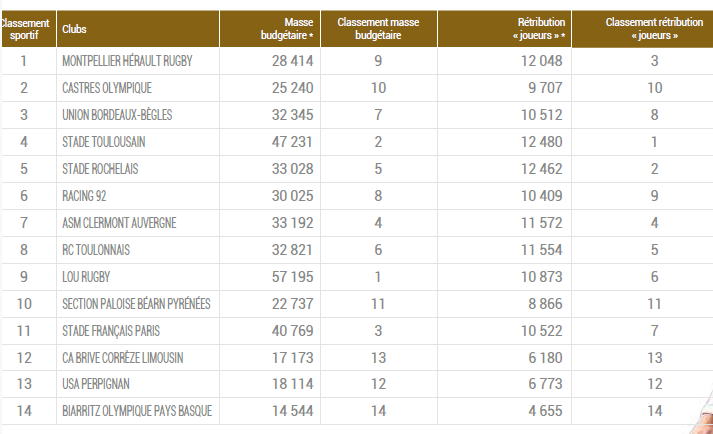 | Classement sportif | Clubs | Masse budgétaire * | Classement masse budgétaire | Rétribution « joueurs » * | Classement rétribution « joueurs » |
|---|---|---|---|---|---|
| 1 | MONTPELLIER HÉRAULT RUGBY | 28 414 | 9 | 12 048 | 3 |
| 2 | CASTRES OLYMPIQUE | 25 240 | 10 | 9 707 | 10 |
| 3 | UNION BORDEAUX-BÈGLES | 32 345 | 7 | 10 512 | 8 |
| 4 | STADE TOULOUSAIN | 47 231 | 2 | 12 480 | 1 |
| 5 | STADE ROCHELAIS | 33 028 | 5 | 12 462 | 2 |
| 6 | RACING 92 | 30 025 | 8 | 10 409 | 9 |
| 7 | ASM CLERMONT AUVERGNE | 33 192 | 4 | 11 572 | 4 |
| 8 | RC TOULONNAIS | 32 821 | 6 | 11 554 | 5 |
| 9 | LOU RUGBY | 57 195 | 1 | 10 873 | 6 |
| 10 | SECTION PALOISE BÉARN PYRÉNÉES | 22 737 | 11 | 8 866 | 11 |
| 11 | STADE FRANÇAIS PARIS | 40 769 | 3 | 10 522 | 7 |
| 12 | CA BRIVE CORRÈZE LIMOUSIN | 17 173 | 13 | 6 180 | 13 |
| 13 | USA PERPIGNAN | 18 114 | 12 | 6 773 | 12 |
| 14 | BIARRITZ OLYMPIQUE PAYS BASQUE | 14 544 | 14 | 4 655 | 14 |